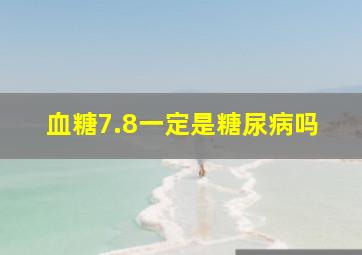 血糖7.8一定是糖尿病吗